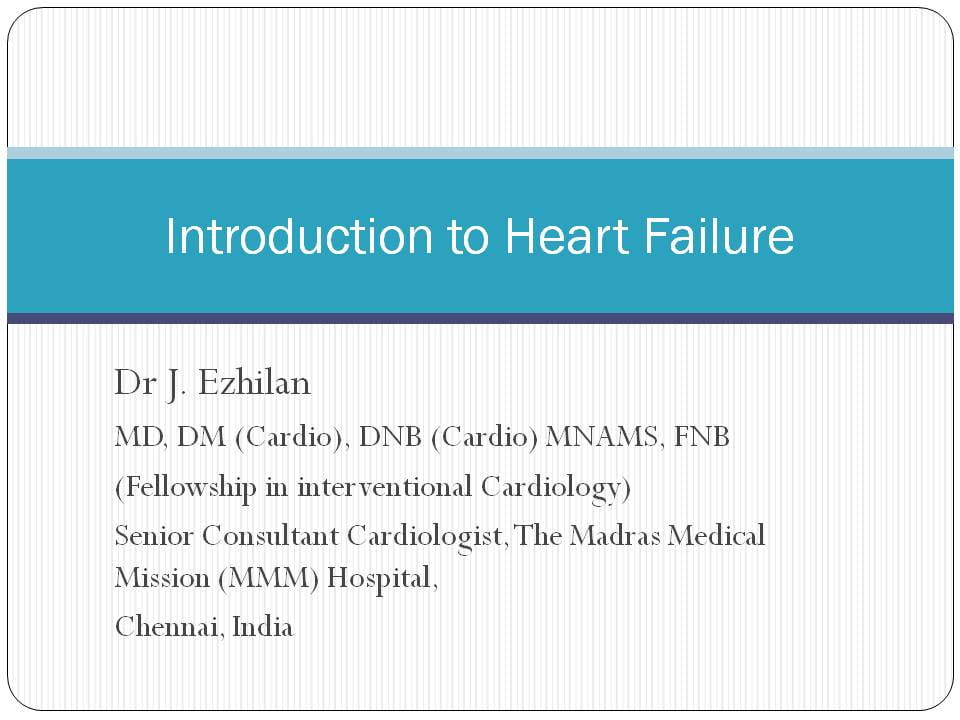 Introduction to Heart Failure

Dr J. Ezhilan

MD, DM (Cardio), DNB (Cardio) MNAMS, FNB

(Fellowship in interventional Cardiology)

Senior Consultant Cardiologist, The Madras Medical Mission (MMM) Hospital,

Chennai, India